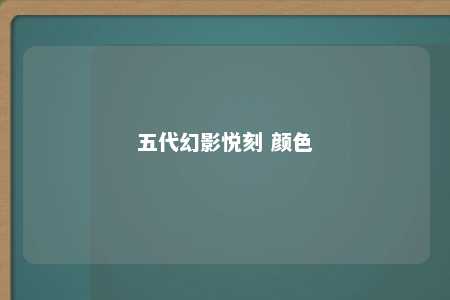 五代幻影悦刻 颜色